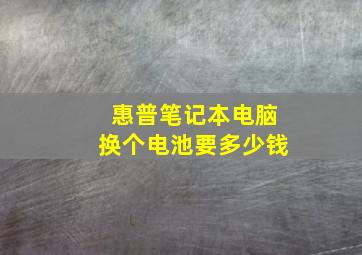 惠普笔记本电脑
换个电池要多少钱